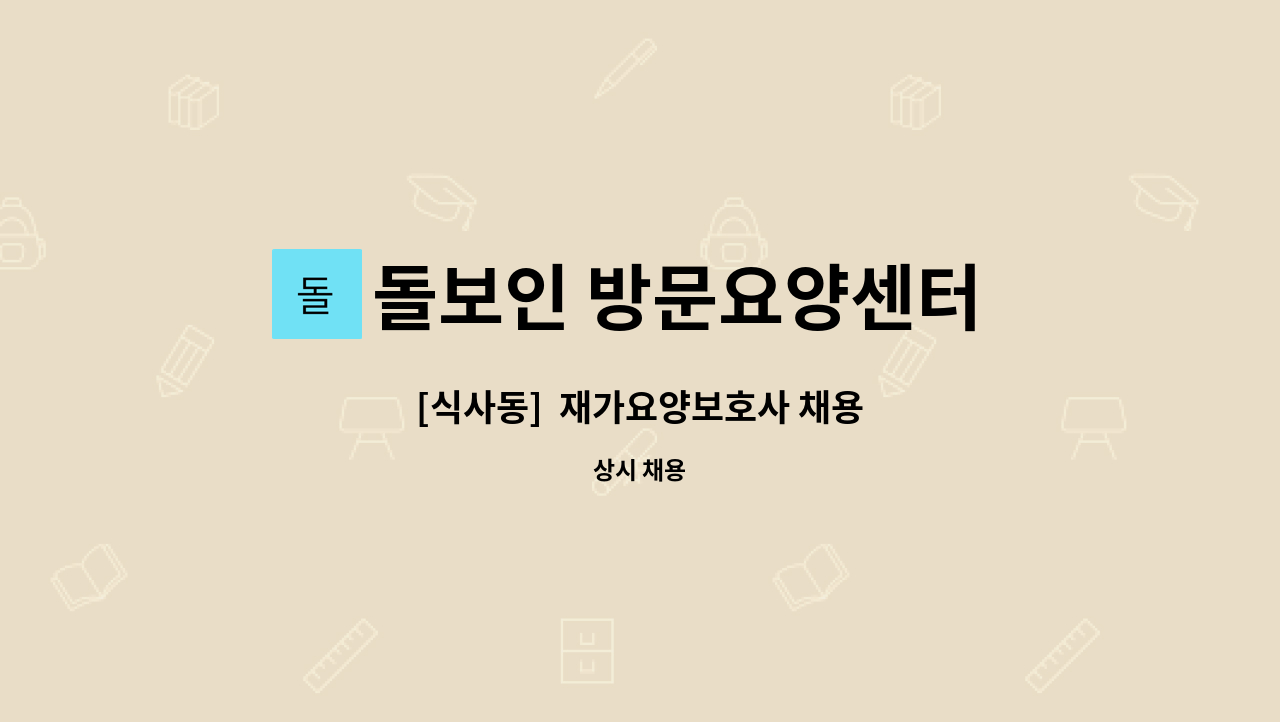 돌

돌보인 방문요양센터

[식사동] 재가요양보호사 채용

상시 채용